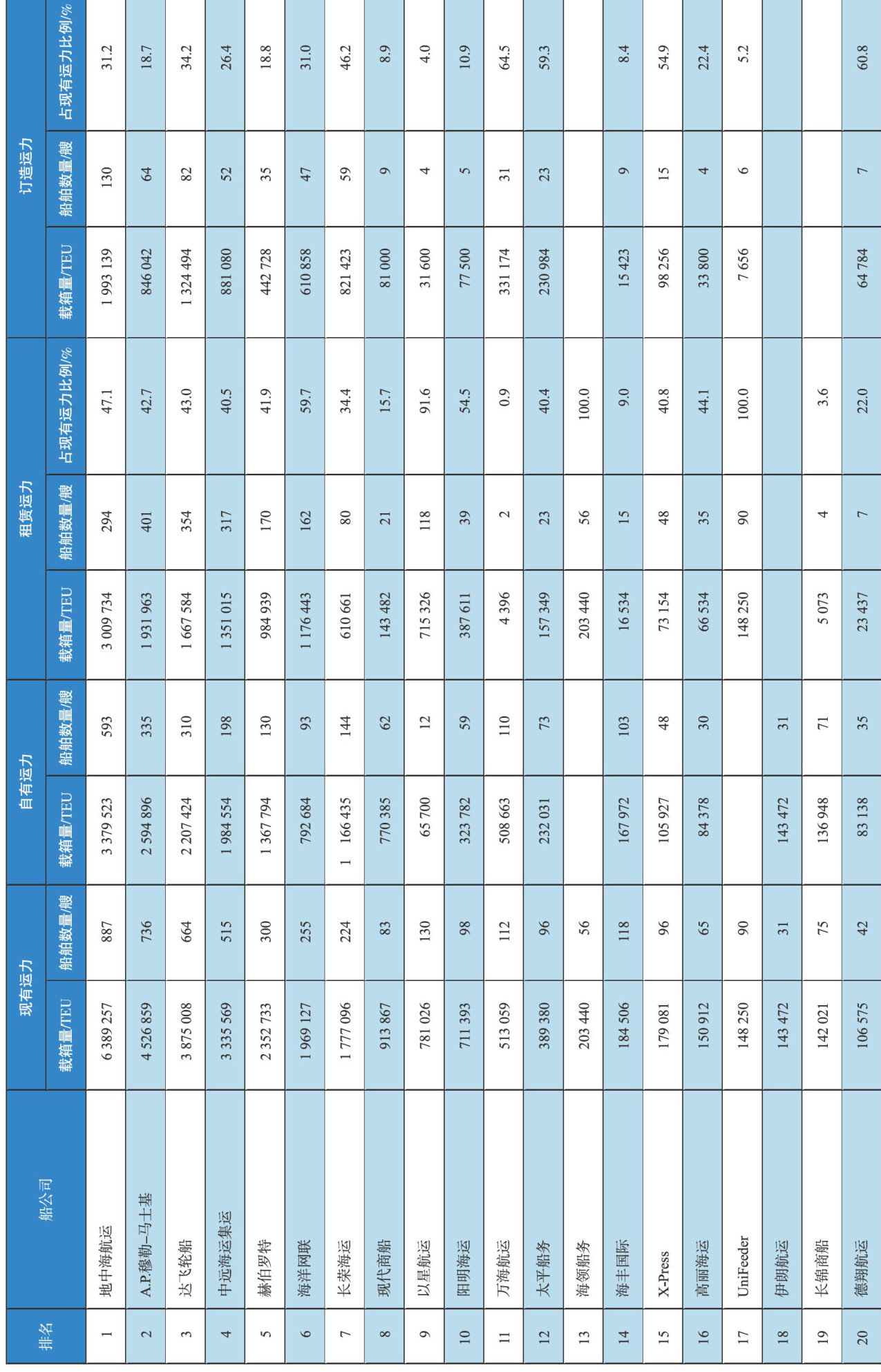 | 排名 | 船公司 | 现有运力 载箱量/TEU | 现有运力 船舶数量/艘 | 自有运力 载箱量/TEU | 自有运力 船舶数量/艘 | 租赁运力 载箱量/TEU | 租赁运力 船舶数量/艘 | 租赁运力 占现有运力比例/% | 订造运力 载箱量/TEU | 订造运力 船舶数量/艘 | 订造运力 占现有运力比例/% |
|---|---|---|---|---|---|---|---|---|---|---|---|
| 1 | 地中海航运 | 6 389 257 | 887 | 3 379 523 | 593 | 3 009 734 | 294 | 47.1 | 1 993 139 | 130 | 31.2 |
| 2 | A.P.穆勒–马士基 | 4 526 859 | 736 | 2 594 896 | 335 | 1 931 963 | 401 | 42.7 | 846 042 | 64 | 18.7 |
| 3 | 达飞轮船 | 3 875 008 | 664 | 2 207 424 | 310 | 1 667 584 | 354 | 43.0 | 1 324 494 | 82 | 34.2 |
| 4 | 中远海运集运 | 3 335 569 | 515 | 1 984 554 | 198 | 1 351 015 | 317 | 40.5 | 881 080 | 52 | 26.4 |
| 5 | 赫伯罗特 | 2 352 733 | 300 | 1 367 794 | 130 | 984 939 | 170 | 41.9 | 442 728 | 35 | 18.8 |
| 6 | 海洋网联 | 1 969 127 | 255 | 792 684 | 93 | 1 176 443 | 162 | 59.7 | 610 858 | 47 | 31.0 |
| 7 | 长荣海运 | 1 777 096 | 224 | 1 166 435 | 144 | 610 661 | 80 | 34.4 | 821 423 | 59 | 46.2 |
| 8 | 现代商船 | 913 867 | 83 | 770 385 | 62 | 143 482 | 21 | 15.7 | 81 000 | 9 | 8.9 |
| 9 | 以星航运 | 781 026 | 130 | 65 700 | 12 | 715 326 | 118 | 91.6 | 31 600 | 4 | 4.0 |
| 10 | 阳明海运 | 711 393 | 98 | 323 782 | 59 | 387 611 | 39 | 54.5 | 77 500 | 5 | 10.9 |
| 11 | 万海航运 | 513 059 | 112 | 508 663 | 110 | 4 396 | 2 | 0.9 | 331 174 | 31 | 64.5 |
| 12 | 太平船务 | 389 380 | 96 | 232 031 | 73 | 157 349 | 23 | 40.4 | 230 984 | 23 | 59.3 |
| 13 | 海领船务 | 203 440 | 56 | | | 203 440 | 56 | 100.0 | | | |
| 14 | 海丰国际 | 184 506 | 118 | 167 972 | 103 | 16 534 | 15 | 9.0 | 15 423 | 9 | 8.4 |
| 15 | X-Press | 179 081 | 96 | 105 927 | 48 | 73 154 | 48 | 40.8 | 98 256 | 15 | 54.9 |
| 16 | 高丽海运 | 150 912 | 65 | 84 378 | 30 | 66 534 | 35 | 44.1 | 33 800 | 4 | 22.4 |
| 17 | UniFeeder | 148 250 | 90 | | | 148 250 | 90 | 100.0 | 7 656 | 6 | 5.2 |
| 18 | 伊朗航运 | 143 472 | 31 | 143 472 | 31 | | | | | | |
| 19 | 长锦商船 | 142 021 | 75 | 136 948 | 71 | 5 073 | 4 | 3.6 | | | |
| 20 | 德翔航运 | 106 575 | 42 | 83 138 | 35 | 23 437 | 7 | 22.0 | 64 784 | 7 | 60.8 |